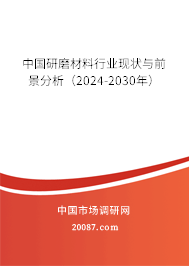 中国研磨材料行业现状与前景分析（2024-2030年）

中国市场调研网

20087.com